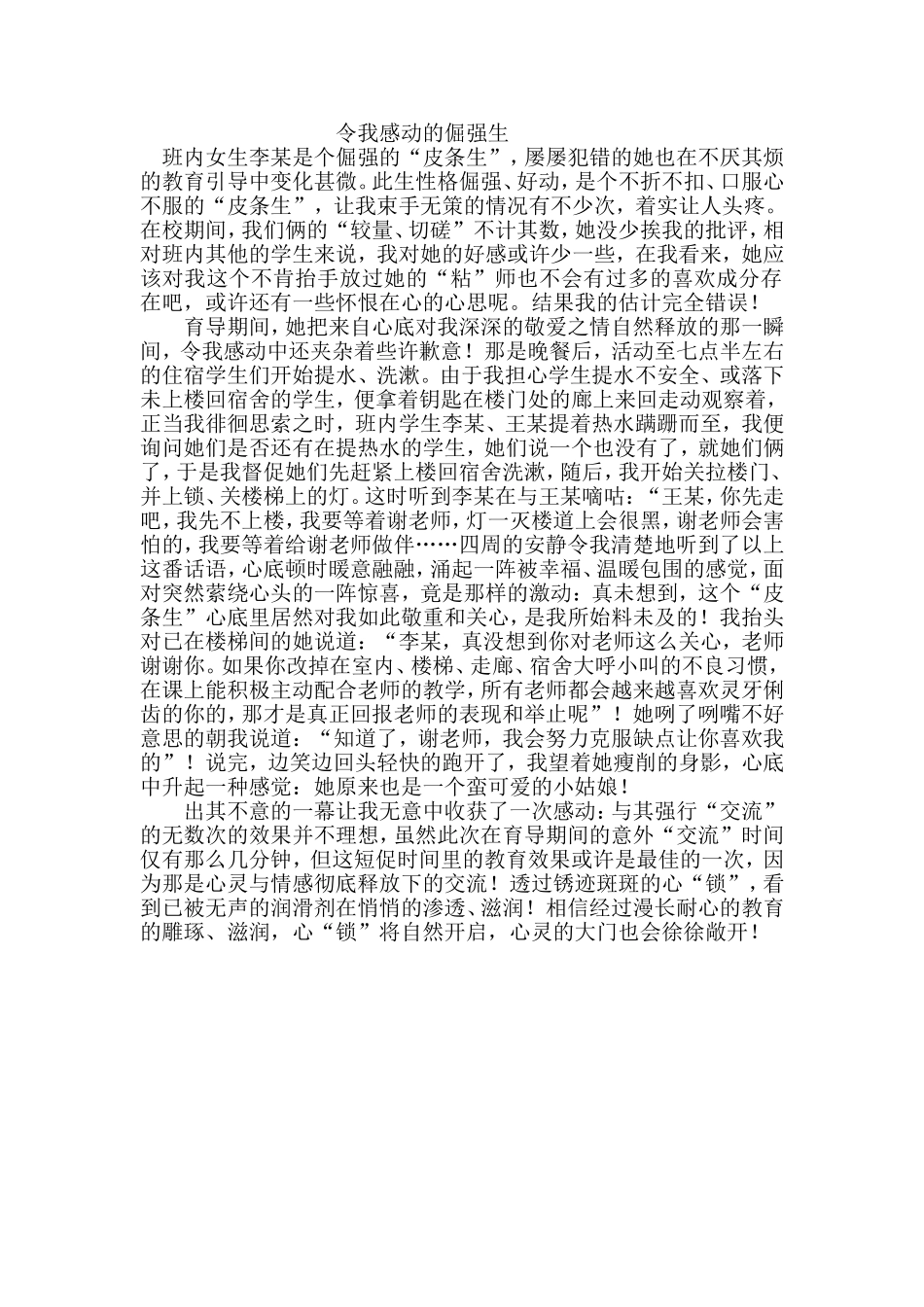 令我感动的倔强生

班内女生李某是个倔强的“皮条生”，屡屡犯错的她也在不厌其烦的教育引导中变化甚微。此生性格倔强、好动，是个不折不扣、口服心不服的“皮条生”，让我束手无策的情况有不少次，着实让人头疼。在校期间，我们俩的“较量、切磋”不计其数，她没少挨我的批评，相对班内其他的学生来说，我对她的好感或许少一些，在我看来，她应该对我这个不肯抬手放过她的“粘”师也不会有过多的喜欢成分存在吧，或许还有一些怀恨在心的心思呢。结果我的估计完全错误！

育导期间，她把来自心底对我深深的敬爱之情自然释放的那一瞬间，令我感动中还夹杂着些许歉意！那是晚餐后，活动至七点半左右的住宿学生们开始提水、洗漱。由于我担心学生提水不安全、或落下未上楼回宿舍的学生，便拿着钥匙在楼门处的廊上来回走动观察着，正当我徘徊思索之时，班内学生李某、王某提着热水蹒跚而至，我便询问她们是否还有在提热水的学生，她们说一个也没有了，就她们俩了，于是我督促她们先赶紧上楼回宿舍洗漱，随后，我开始关拉楼门、并上锁、关楼梯上的灯。这时听到李某在与王某嘀咕：“王某，你先走吧，我先不上楼，我要等着谢老师，灯一灭楼道上会很黑，谢老师会害怕的，我要等着给谢老师做伴……四周的安静令我清楚地听到了以上这番话语，心底顿时暖意融融，涌起一阵被幸福、温暖包围的感觉，面对突然萦绕心头的一阵惊喜，竟是那样的激动：真未想到，这个“皮条生”心底里居然对我如此敬重和关心，是我所始料未及的！我抬头对已在楼梯间的她说道：“李某，真没想到你对老师这么关心，老师谢谢你。如果你改掉在室内、楼梯、走廊、宿舍大呼小叫的不良习惯，在课上能积极主动配合老师的教学，所有老师都会越来越喜欢灵牙俐齿的你的，那才是真正回报老师的表现和举止呢”！她咧了咧嘴不好意思的朝我说道：“知道了，谢老师，我会努力克服缺点让你喜欢我的”！说完，边笑边回头轻快的跑开了，我望着她瘦削的身影，心底中升起一种感觉：她原来也是一个蛮可爱的小姑娘！

出其不意的一幕让我无意中收获了一次感动：与其强行“交流”的无数次的效果并不理想，虽然此次在育导期间的意外“交流”时间仅有那么几分钟，但这短促时间里的教育效果或许是最佳的一次，因为那是心灵与情感彻底释放下的交流！透过锈迹斑斑的心“锁”，看到已被无声的润滑剂在悄悄的渗透、滋润！相信经过漫长耐心的教育的雕琢、滋润，心“锁”将自然开启，心灵的大门也会徐徐敞开！